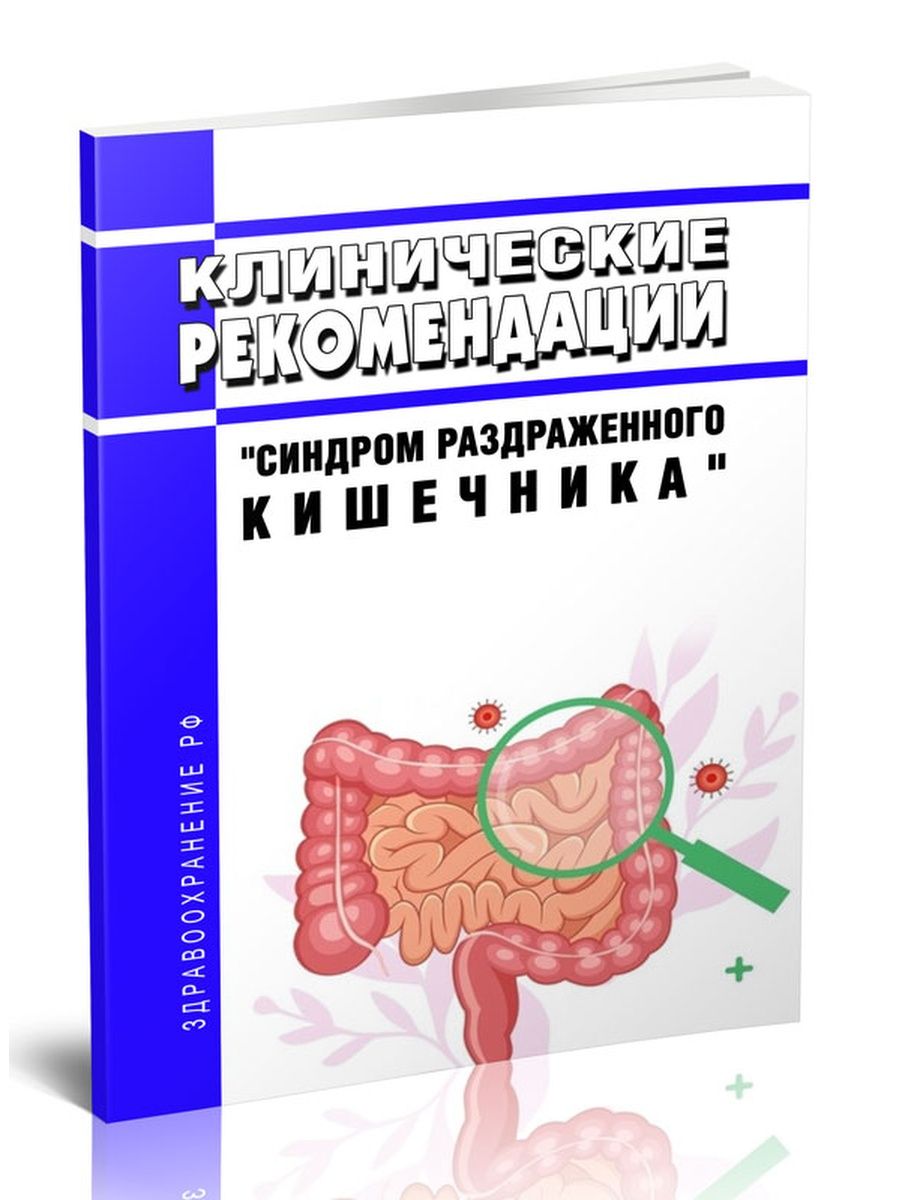 КЛИНИЧЕСКИЕ РЕКОМЕНДАЦИИ

"СИНДРОМ РАЗДРАЖЕННОГО КИШЕЧНИКА"

ЗДРАВООХРАНЕНИЕ РФ